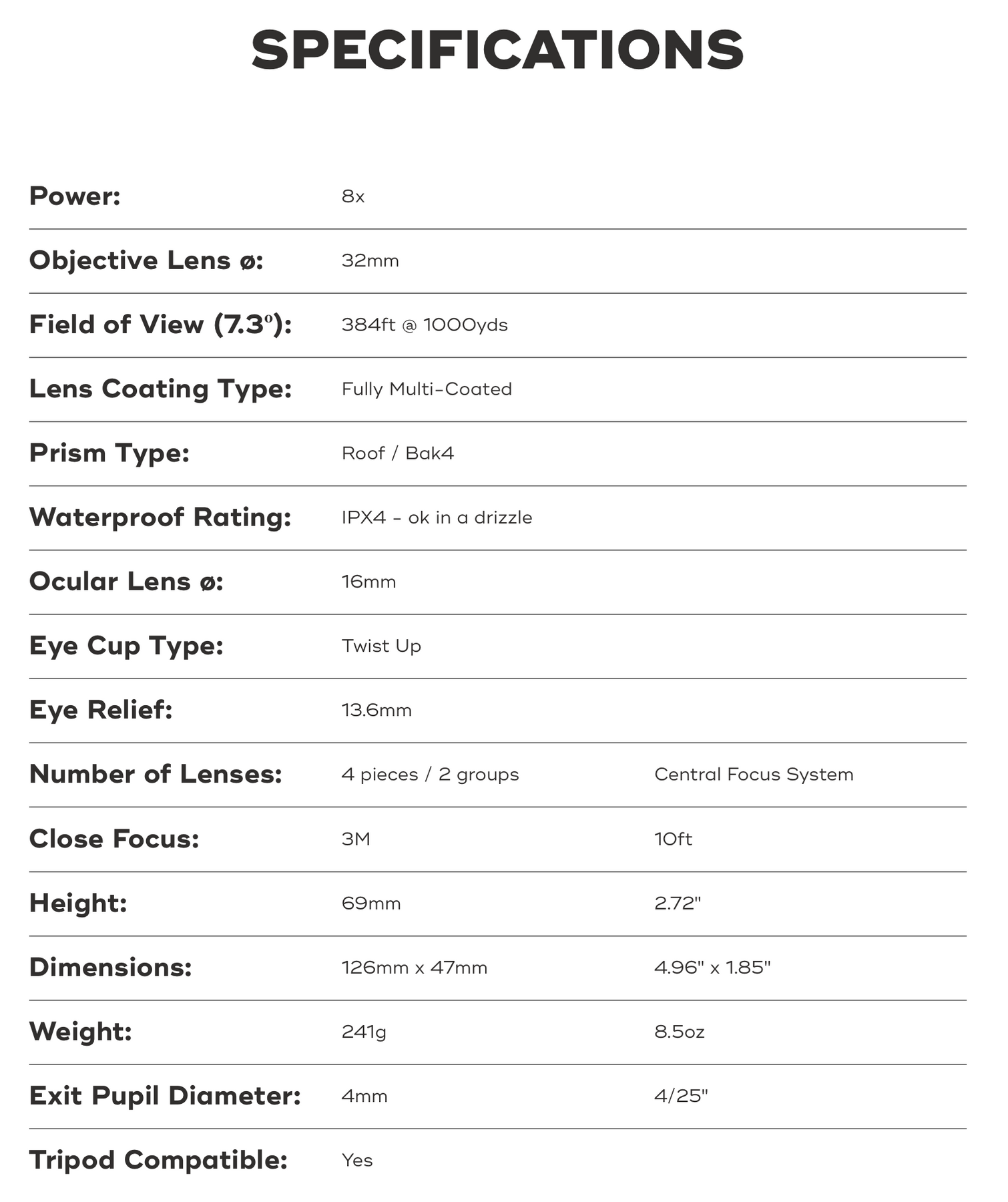 SPECIFICATIONS

| | | |
|---|---|---|
| Power: | 8x | |
| Objective Lens ø: | 32mm | |
| Field of View (7.3º): | 384ft @ 1000yds | |
| Lens Coating Type: | Fully Multi-Coated | |
| Prism Type: | Roof / Bak4 | |
| Waterproof Rating: | IPX4 - ok in a drizzle | |
| Ocular Lens ø: | 16mm | |
| Eye Cup Type: | Twist Up | |
| Eye Relief: | 13.6mm | |
| Number of Lenses: | 4 pieces / 2 groups | Central Focus System |
| Close Focus: | 3M | 10ft |
| Height: | 69mm | 2.72" |
| Dimensions: | 126mm x 47mm | 4.96" x 1.85" |
| Weight: | 241g | 8.5oz |
| Exit Pupil Diameter: | 4mm | 4/25" |
| Tripod Compatible: | Yes | |